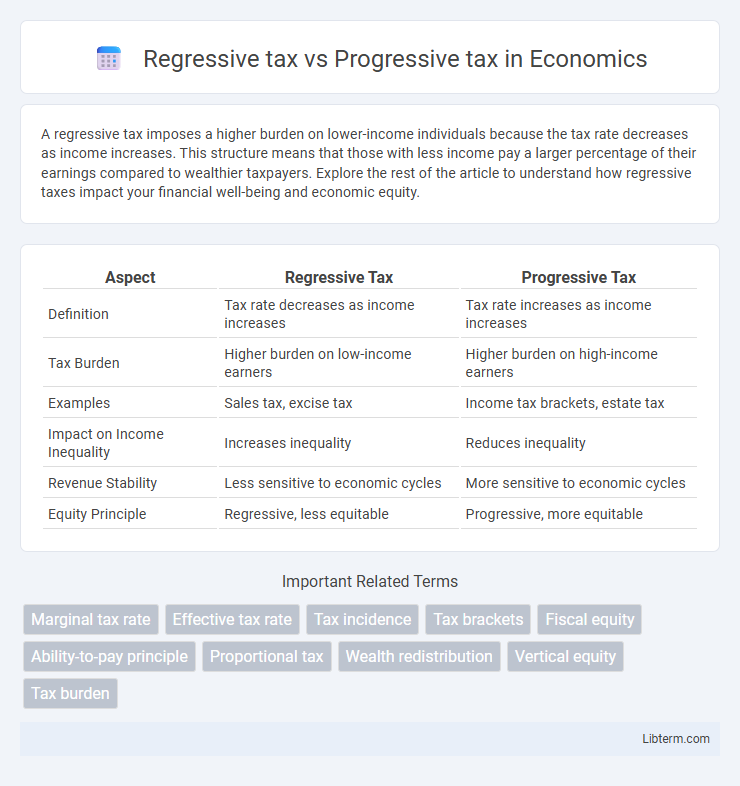 Regressive tax vs Progressive tax in Economics

A regressive tax imposes a higher burden on lower-income individuals because the tax rate decreases as income increases. This structure means that those with less income pay a larger percentage of their earnings compared to wealthier taxpayers. Explore the rest of the article to understand how regressive taxes impact your financial well-being and economic equity.

| Aspect | Regressive Tax | Progressive Tax |
|---|---|---|
| Definition | Tax rate decreases as income increases | Tax rate increases as income increases |
| Tax Burden | Higher burden on low-income earners | Higher burden on high-income earners |
| Examples | Sales tax, excise tax | Income tax brackets, estate tax |
| Impact on Income Inequality | Increases inequality | Reduces inequality |
| Revenue Stability | Less sensitive to economic cycles | More sensitive to economic cycles |
| Equity Principle | Regressive, less equitable | Progressive, more equitable |

Important Related Terms

Marginal tax rate
Effective tax rate
Tax incidence
Tax brackets
Fiscal equity
Ability-to-pay principle
Proportional tax
Wealth redistribution
Vertical equity
Tax burden

Libterm.com